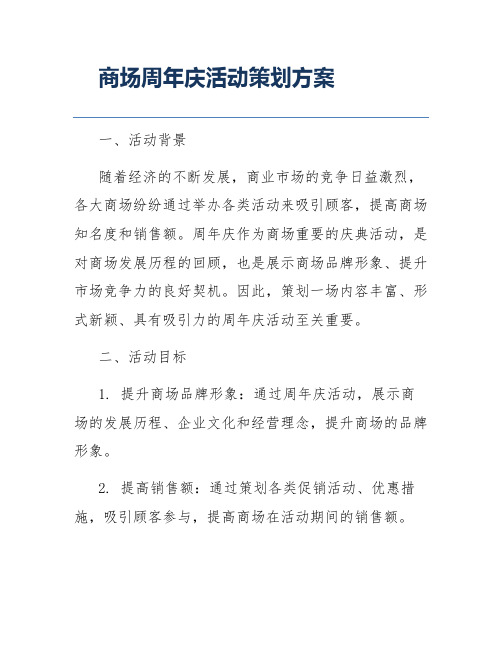 商场周年庆活动策划方案

一、活动背景

随着经济的不断发展，商业市场的竞争日益激烈，各大商场纷纷通过举办各类活动来吸引顾客，提高商场知名度和销售额。周年庆作为商场重要的庆典活动，是对商场发展历程的回顾，也是展示商场品牌形象、提升市场竞争力的良好契机。因此，策划一场内容丰富、形式新颖、具有吸引力的周年庆活动至关重要。

二、活动目标

1. 提升商场品牌形象：通过周年庆活动，展示商场的发展历程、企业文化和经营理念，提升商场的品牌形象。

2. 提高销售额：通过策划各类促销活动、优惠措施，吸引顾客参与，提高商场在活动期间的销售额。